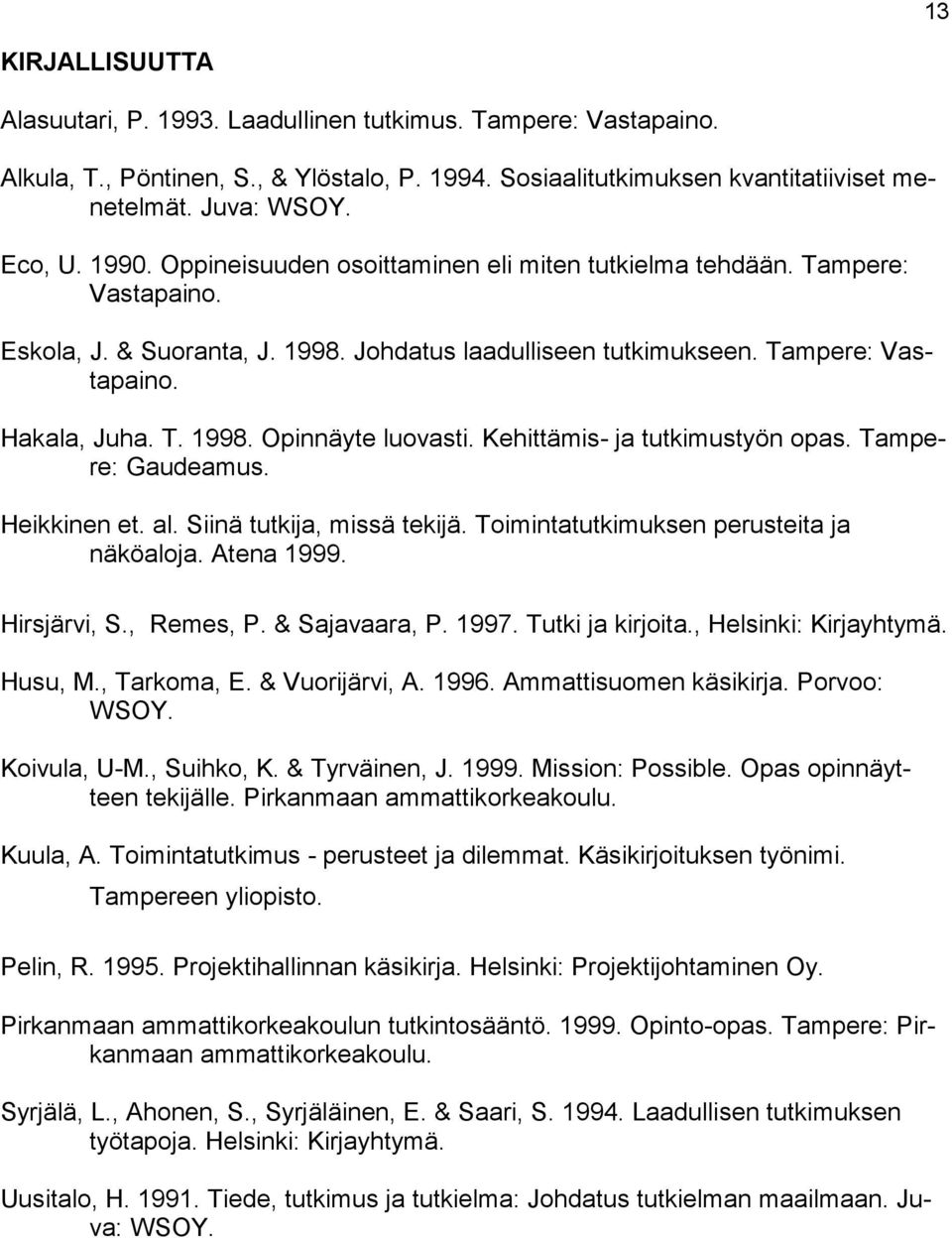 13

KIRJALLISUUTTA

Alasuutari, P. 1993. Laadullinen tutkimus. Tampere: Vastapaino.

Alkula, T., Pöntinen, S., & Ylöstalo, P. 1994. Sosiaalitutkimuksen kvantitatiiviset menetelmät. Juva: WSOY.

Eco, U. 1990. Oppineisuuden osoittaminen eli miten tutkielma tehdään. Tampere: Vastapaino.

Eskola, J. & Suoranta, J. 1998. Johdatus laadulliseen tutkimukseen. Tampere: Vastapaino.

Hakala, Juha. T. 1998. Opinnäyte luovasti. Kehittämis- ja tutkimustyön opas. Tampere: Gaudeamus.

Heikkinen et. al. Siinä tutkija, missä tekijä. Toimintatutkimuksen perusteita ja näköaloja. Atena 1999.

Hirsjärvi, S., Remes, P. & Sajavaara, P. 1997. Tutki ja kirjoita., Helsinki: Kirjayhtymä.

Husu, M., Tarkoma, E. & Vuorijärvi, A. 1996. Ammattisuomen käsikirja. Porvoo: WSOY.

Koivula, U-M., Suihko, K. & Tyrväinen, J. 1999. Mission: Possible. Opas opinnäytteen tekijälle. Pirkanmaan ammattikorkeakoulu.

Kuula, A. Toimintatutkimus - perusteet ja dilemmat. Käsikirjoituksen työnimi. Tampereen yliopisto.

Pelin, R. 1995. Projektihallinnan käsikirja. Helsinki: Projektijohtaminen Oy.

Pirkanmaan ammattikorkeakoulun tutkintosääntö. 1999. Opinto-opas. Tampere: Pirkanmaan ammattikorkeakoulu.

Syrjälä, L., Ahonen, S., Syrjäläinen, E. & Saari, S. 1994. Laadullisen tutkimuksen työtapoja. Helsinki: Kirjayhtymä.

Uusitalo, H. 1991. Tiede, tutkimus ja tutkielma: Johdatus tutkielman maailmaan. Juva: WSOY.